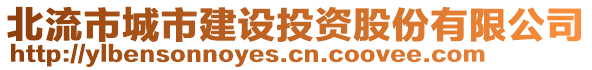 北流市城市建设投资股份有限公司
http://ylbensonnoyes.cn.coovee.com